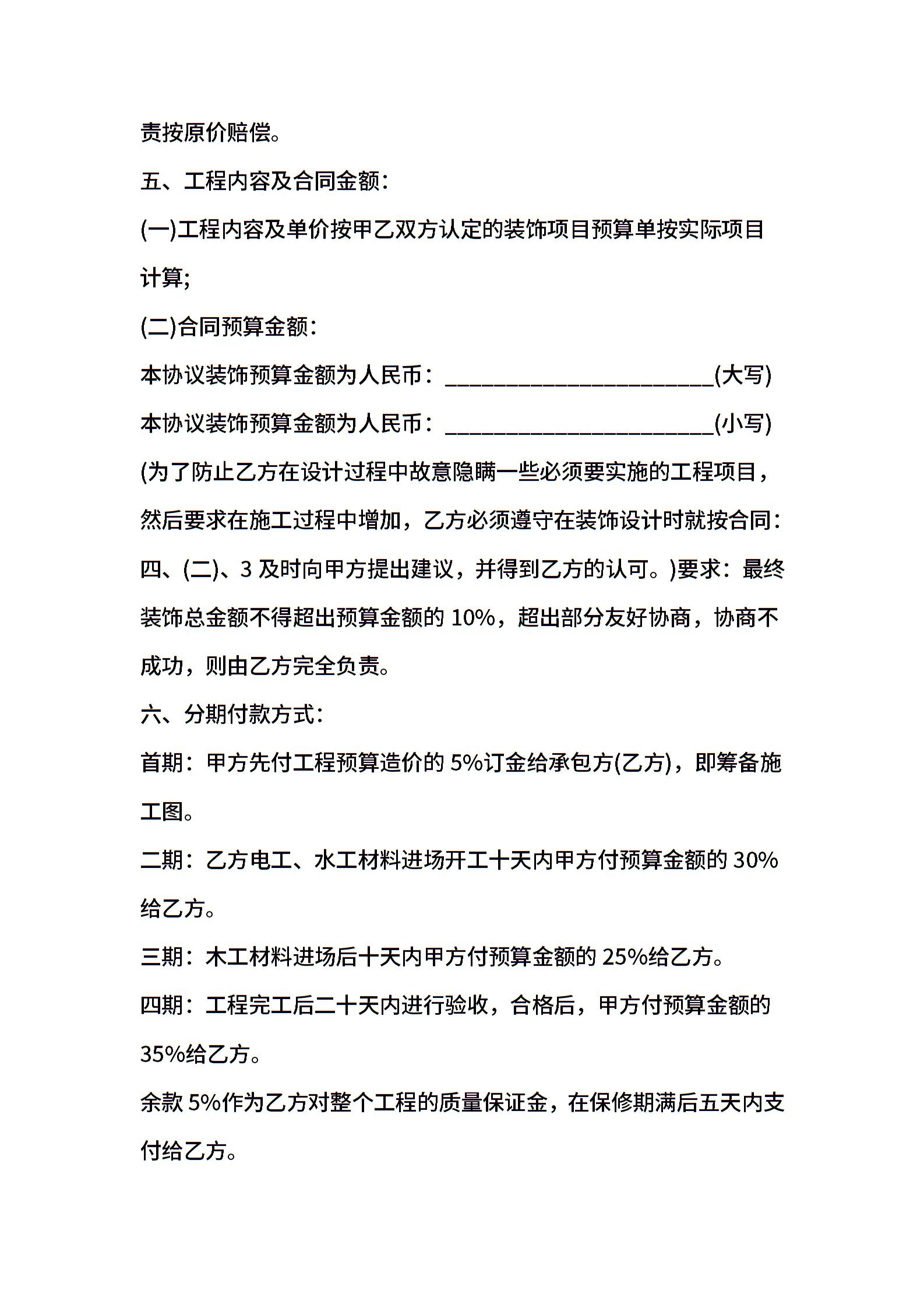 责按原价赔偿。

五、工程内容及合同金额：

(一)工程内容及单价按甲乙双方认定的装饰项目预算单按实际项目计算;

(二)合同预算金额：

本协议装饰预算金额为人民币：________________________(大写)

本协议装饰预算金额为人民币：________________________(小写)

(为了防止乙方在设计过程中故意隐瞒一些必须要实施的工程项目，然后要求在施工过程中增加，乙方必须遵守在装饰设计时就按合同：四、(二)、3 及时向甲方提出建议，并得到乙方的认可。)要求：最终装饰总金额不得超出预算金额的 10%，超出部分友好协商，协商不成功，则由乙方完全负责。

六、分期付款方式：

首期：甲方先付工程预算造价的 5%订金给承包方(乙方)，即筹备施工图。

二期：乙方电工、水工材料进场开工十天内甲方付预算金额的 30%给乙方。

三期：木工材料进场后十天内甲方付预算金额的 25%给乙方。

四期：工程完工后二十天内进行验收，合格后，甲方付预算金额的 35%给乙方。

余款 5%作为乙方对整个工程的质量保证金，在保修期满后五天内支付给乙方。